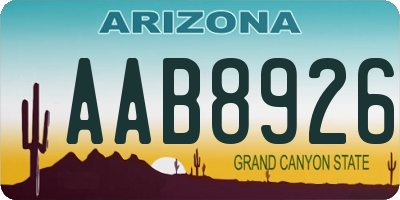 ARIZONA

AAB8926

GRAND CANYON STATE